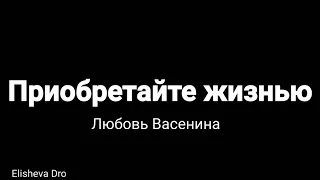 Приобретайте жизнью

Любовь Васенина

Elisheva Dro